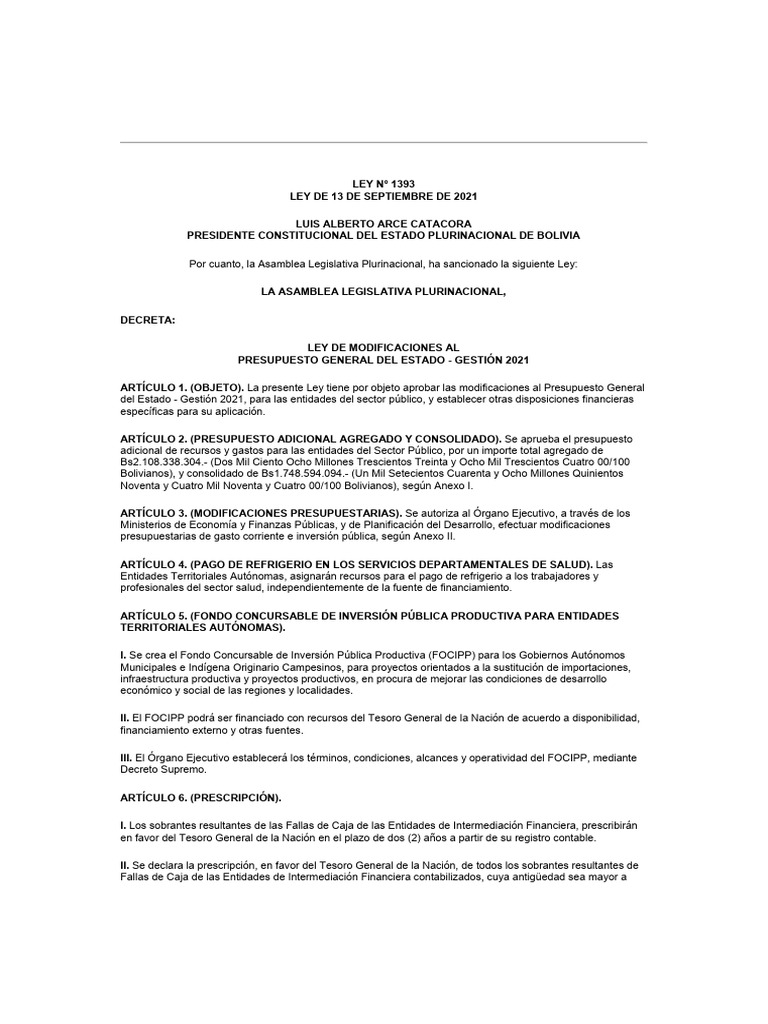 LEY N° 1393
LEY DE 13 DE SEPTIEMBRE DE 2021

LUIS ALBERTO ARCE CATACORA
PRESIDENTE CONSTITUCIONAL DEL ESTADO PLURINACIONAL DE BOLIVIA

Por cuanto, la Asamblea Legislativa Plurinacional, ha sancionado la siguiente Ley:

LA ASAMBLEA LEGISLATIVA PLURINACIONAL,

DECRETA:

LEY DE MODIFICACIONES AL
PRESUPUESTO GENERAL DEL ESTADO - GESTIÓN 2021

ARTÍCULO 1. (OBJETO). La presente Ley tiene por objeto aprobar las modificaciones al Presupuesto General del Estado - Gestión 2021, para las entidades del sector público, y establecer otras disposiciones financieras específicas para su aplicación.

ARTÍCULO 2. (PRESUPUESTO ADICIONAL AGREGADO Y CONSOLIDADO). Se aprueba el presupuesto adicional de recursos y gastos para las entidades del Sector Público, por un importe total agregado de Bs2.108.338.304.- (Dos Mil Ciento Ocho Millones Trescientos Treinta y Ocho Mil Trescientos Cuatro 00/100 Bolivianos), y consolidado de Bs1.748.594.094.- (Un Mil Setecientos Cuarenta y Ocho Millones Quinientos Noventa y Cuatro Mil Noventa y Cuatro 00/100 Bolivianos), según Anexo I.

ARTÍCULO 3. (MODIFICACIONES PRESUPUESTARIAS). Se autoriza al Órgano Ejecutivo, a través de los Ministerios de Economía y Finanzas Públicas, y de Planificación del Desarrollo, efectuar modificaciones presupuestarias de gasto corriente e inversión pública, según Anexo II.

ARTÍCULO 4. (PAGO DE REFRIGERIO EN LOS SERVICIOS DEPARTAMENTALES DE SALUD). Las Entidades Territoriales Autónomas, asignarán recursos para el pago de refrigerio a los trabajadores y profesionales del sector salud, independientemente de la fuente de financiamiento.

ARTÍCULO 5. (FONDO CONCURSABLE DE INVERSIÓN PÚBLICA PRODUCTIVA PARA ENTIDADES TERRITORIALES AUTÓNOMAS).

I. Se crea el Fondo Concursable de Inversión Pública Productiva (FOCIPP) para los Gobiernos Autónomos Municipales e Indígena Originario Campesinos, para proyectos orientados a la sustitución de importaciones, infraestructura productiva y proyectos productivos, en procura de mejorar las condiciones de desarrollo económico y social de las regiones y localidades.

II. El FOCIPP podrá ser financiado con recursos del Tesoro General de la Nación de acuerdo a disponibilidad, financiamiento externo y otras fuentes.

III. El Órgano Ejecutivo establecerá los términos, condiciones, alcances y operatividad del FOCIPP, mediante Decreto Supremo.

ARTÍCULO 6. (PRESCRIPCIÓN).

I. Los sobrantes resultantes de las Fallas de Caja de las Entidades de Intermediación Financiera, prescribirán en favor del Tesoro General de la Nación en el plazo de dos (2) años a partir de su registro contable.

II. Se declara la prescripción, en favor del Tesoro General de la Nación, de todos los sobrantes resultantes de Fallas de Caja de las Entidades de Intermediación Financiera contabilizados, cuya antigüedad sea mayor a